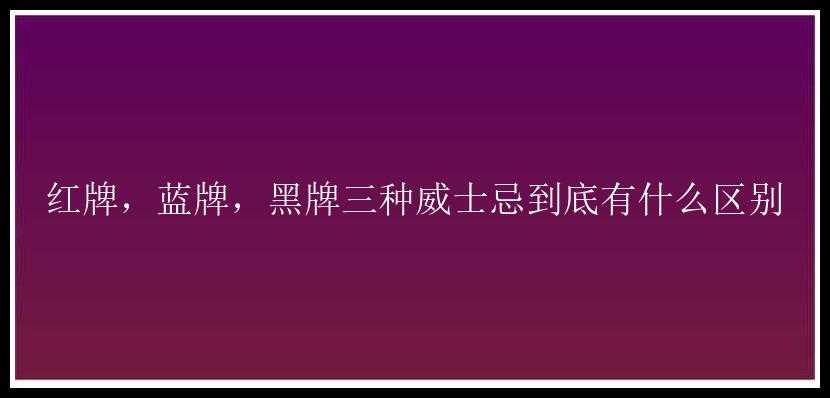 红牌，蓝牌，黑牌三种威士忌到底有什么区别